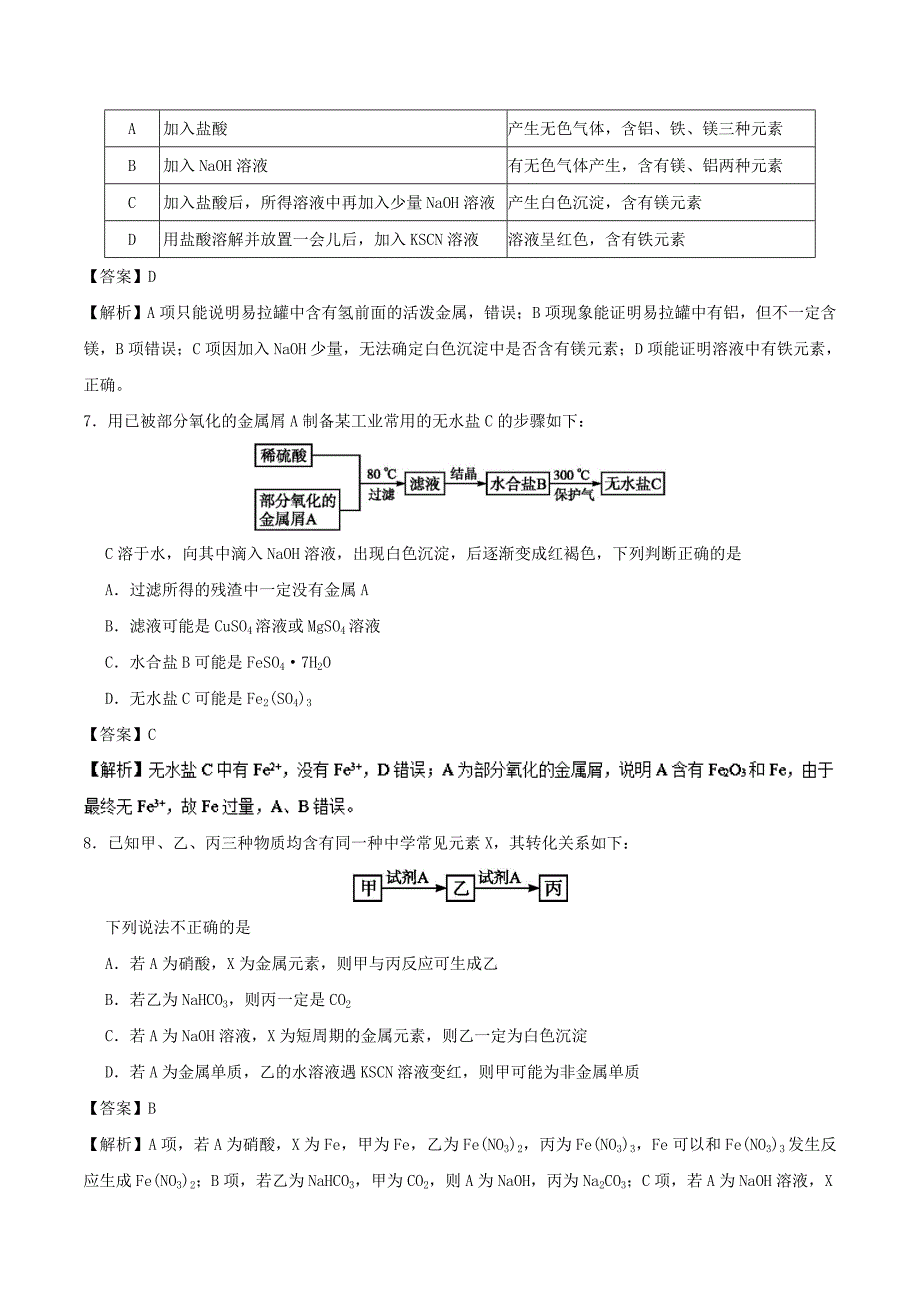 | A | 加入盐酸 | 产生无色气体，含铝、铁、镁三种元素 |
|---|---|---|
| B | 加入 NaOH 溶液 | 有无色气体产生，含有镁、铝两种元素 |
| C | 加入盐酸后，所得溶液中再加入少量 NaOH 溶液 | 产生白色沉淀，含有镁元素 |
| D | 用盐酸溶解并放置一会儿后，加入 KSCN 溶液 | 溶液呈红色，含有铁元素 |

【答案】D

【解析】A 项只能说明易拉罐中含有氢前面的活泼金属，错误；B 项现象能证明易拉罐中有铝，但不一定含镁，B 项错误；C 项因加入 NaOH 少量，无法确定白色沉淀中是否含有镁元素；D 项能证明溶液中有铁元素，正确。

7．用已被部分氧化的金属屑 A 制备某工业常用的无水盐 C 的步骤如下：

稀硫酸 部分氧化的金属屑A 80 ℃ 过滤 滤液 结晶 水合盐B 300 ℃ 保护气 无水盐C

C 溶于水，向其中滴入 NaOH 溶液，出现白色沉淀，后逐渐变成红褐色，下列判断正确的是

A．过滤所得的残渣中一定没有金属 A

B．滤液可能是 $CuSO_4$ 溶液或 $MgSO_4$ 溶液

C．水合盐 B 可能是 $FeSO_4 \cdot 7H_2O$

D．无水盐 C 可能是 $Fe_2(SO_4)_3$

【答案】C

【解析】无水盐 C 中有 $Fe^{2+}$，没有 $Fe^{3+}$，D 错误；A 为部分氧化的金属屑，说明 A 含有 $Fe_2O_3$ 和 Fe，由于最终无 $Fe^{3+}$，故 Fe 过量，A、B 错误。

8．已知甲、乙、丙三种物质均含有同一种中学常见元素 X，其转化关系如下：

甲 试剂A 乙 试剂A 丙

下列说法不正确的是

A．若 A 为硝酸，X 为金属元素，则甲与丙反应可生成乙

B．若乙为 $NaHCO_3$，则丙一定是 $CO_2$

C．若 A 为 NaOH 溶液，X 为短周期的金属元素，则乙一定为白色沉淀

D．若 A 为金属单质，乙的水溶液遇 KSCN 溶液变红，则甲可能为非金属单质

【答案】B

【解析】A 项，若 A 为硝酸，X 为 Fe，甲为 Fe，乙为 $Fe(NO_3)_2$，丙为 $Fe(NO_3)_3$，Fe 可以和 $Fe(NO_3)_3$ 发生反应生成 $Fe(NO_3)_2$；B 项，若乙为 $NaHCO_3$，甲为 $CO_2$，则 A 为 NaOH，丙为 $Na_2CO_3$；C 项，若 A 为 NaOH 溶液，X